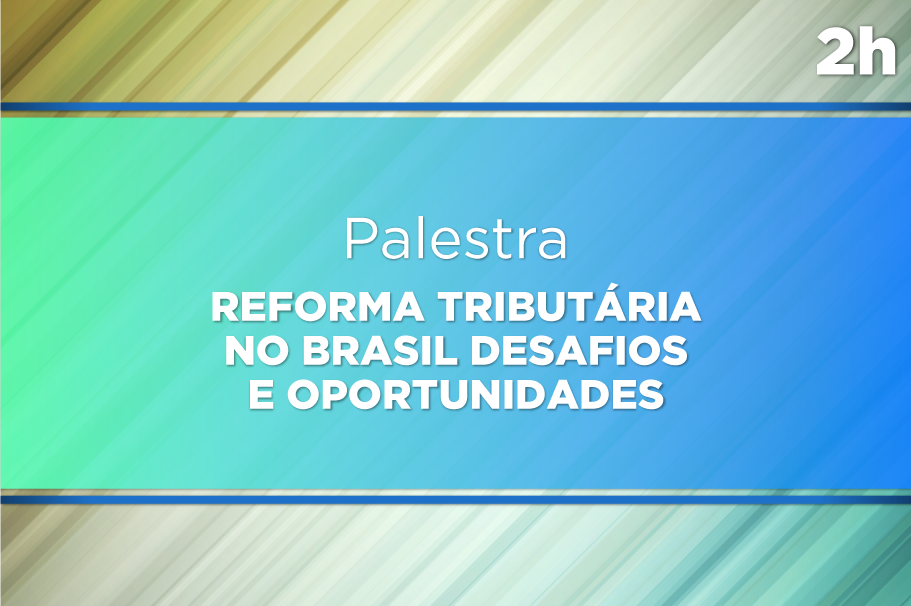 2h

Palestra

REFORMA TRIBUTÁRIA NO BRASIL DESAFIOS E OPORTUNIDADES